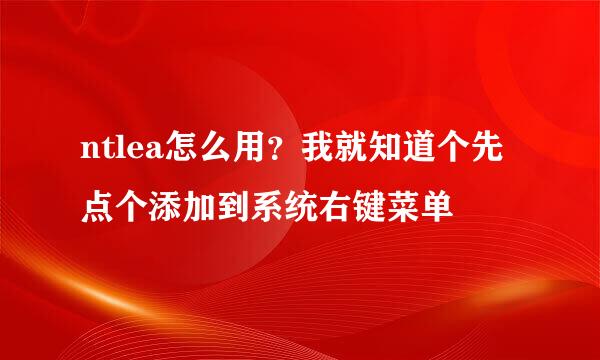 ntlea怎么用？我就知道个先点个添加到系统右键菜单